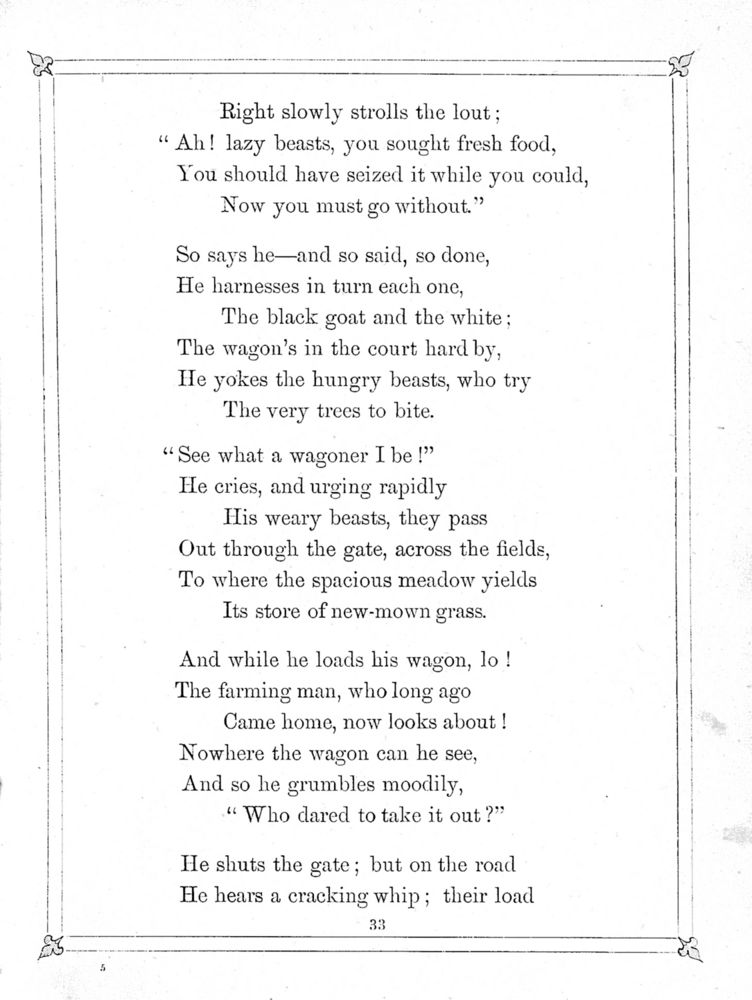 Right slowly strolls the lout;
"Ah! lazy beasts, you sought fresh food,
You should have seized it while you could,
Now you must go without."

So says he—and so said, so done,
He harnesses in turn each one,
The black goat and the white;
The wagon's in the court hard by,
He yokes the hungry beasts, who try
The very trees to bite.

"See what a wagoner I be!"
He cries, and urging rapidly
His weary beasts, they pass
Out through the gate, across the fields,
To where the spacious meadow yields
Its store of new-mown grass.

And while he loads his wagon, lo!
The farming man, who long ago
Came home, now looks about!
Nowhere the wagon can he see,
And so he grumbles moodily,
"Who dared to take it out?"

He shuts the gate; but on the road
He hears a cracking whip; their load

33

5